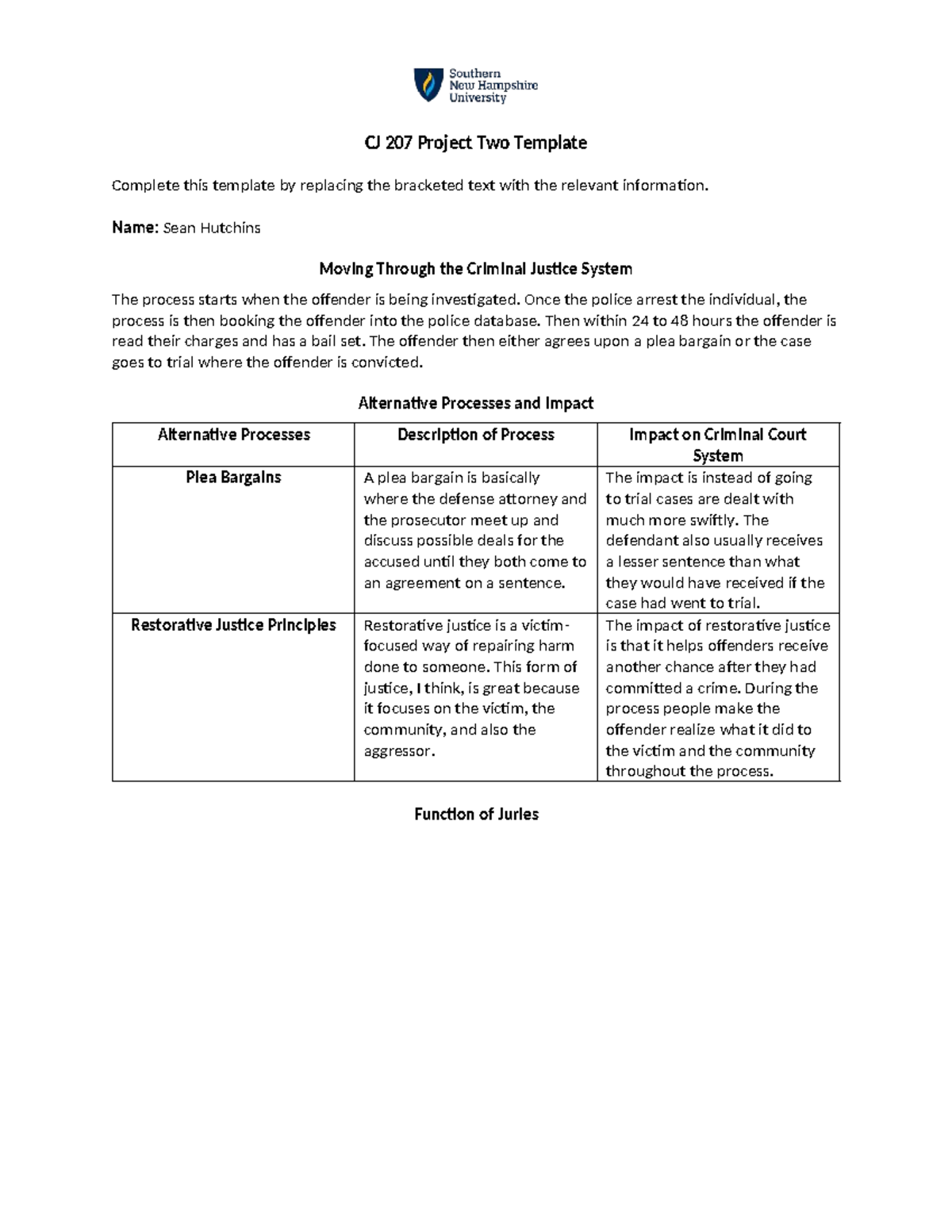 Southern
New Hampshire
University

CJ 207 Project Two Template

Complete this template by replacing the bracketed text with the relevant information.

Name: Sean Hutchins

Moving Through the Criminal Justice System

The process starts when the offender is being investigated. Once the police arrest the individual, the process is then booking the offender into the police database. Then within 24 to 48 hours the offender is read their charges and has a bail set. The offender then either agrees upon a plea bargain or the case goes to trial where the offender is convicted.

Alternative Processes and Impact

| Alternative Processes | Description of Process | Impact on Criminal Court System |
|---|---|---|
| Plea Bargains | A plea bargain is basically where the defense attorney and the prosecutor meet up and discuss possible deals for the accused until they both come to an agreement on a sentence. | The impact is instead of going to trial cases are dealt with much more swiftly. The defendant also usually receives a lesser sentence than what they would have received if the case had went to trial. |
| Restorative Justice Principles | Restorative justice is a victim-focused way of repairing harm done to someone. This form of justice, I think, is great because it focuses on the victim, the community, and also the aggressor. | The impact of restorative justice is that it helps offenders receive another chance after they had committed a crime. During the process people make the offender realize what it did to the victim and the community throughout the process. |

Function of Juries